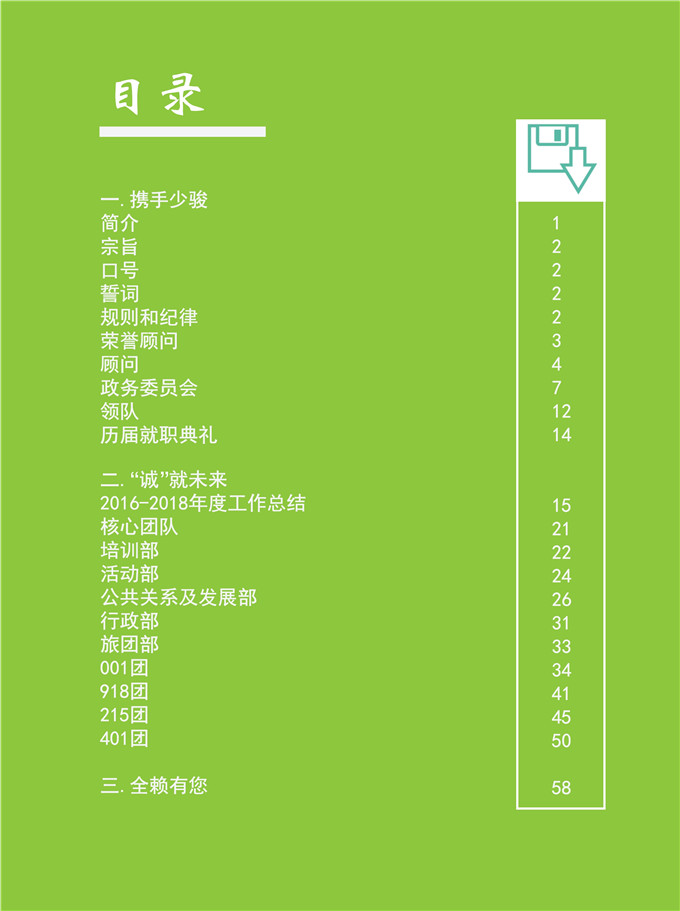 目录

一.携手少骏
简介 1
宗旨 2
口号 2
誓词 2
规则和纪律 2
荣誉顾问 3
顾问 4
政务委员会 7
领队 12
历届就职典礼 14

二.“诚”就未来
2016-2018年度工作总结 15
核心团队 21
培训部 22
活动部 24
公共关系及发展部 26
行政部 31
旅团部 33
001团 34
918团 41
215团 45
401团 50

三.全赖有您 58